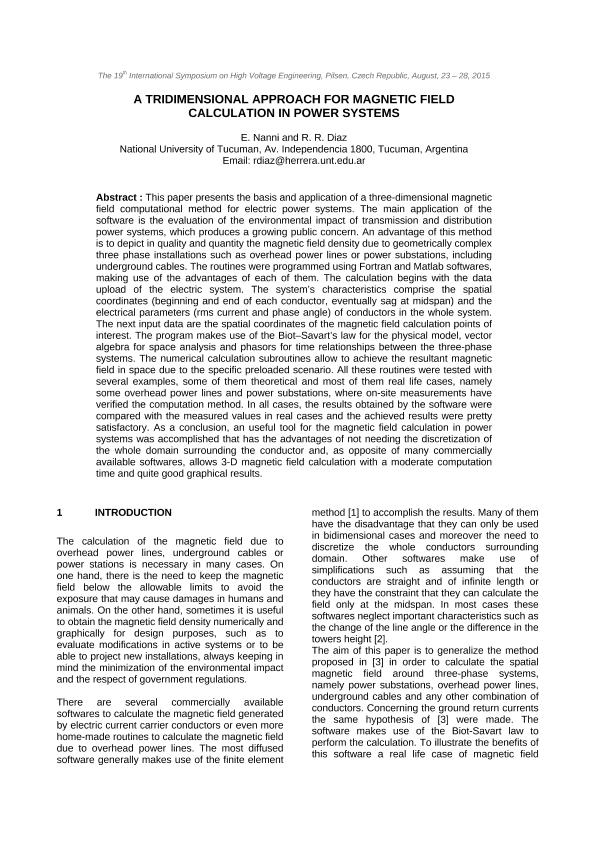 The 19$^{th}$ International Symposium on High Voltage Engineering, Pilsen, Czech Republic, August, 23 – 28, 2015

A TRIDIMENSIONAL APPROACH FOR MAGNETIC FIELD CALCULATION IN POWER SYSTEMS

E. Nanni and R. R. Diaz
National University of Tucuman, Av. Independencia 1800, Tucuman, Argentina
Email: rdiaz@herrera.unt.edu.ar

Abstract : This paper presents the basis and application of a three-dimensional magnetic field computational method for electric power systems. The main application of the software is the evaluation of the environmental impact of transmission and distribution power systems, which produces a growing public concern. An advantage of this method is to depict in quality and quantity the magnetic field density due to geometrically complex three phase installations such as overhead power lines or power substations, including underground cables. The routines were programmed using Fortran and Matlab softwares, making use of the advantages of each of them. The calculation begins with the data upload of the electric system. The system's characteristics comprise the spatial coordinates (beginning and end of each conductor, eventually sag at midspan) and the electrical parameters (rms current and phase angle) of conductors in the whole system. The next input data are the spatial coordinates of the magnetic field calculation points of interest. The program makes use of the Biot–Savart's law for the physical model, vector algebra for space analysis and phasors for time relationships between the three-phase systems. The numerical calculation subroutines allow to achieve the resultant magnetic field in space due to the specific preloaded scenario. All these routines were tested with several examples, some of them theoretical and most of them real life cases, namely some overhead power lines and power substations, where on-site measurements have verified the computation method. In all cases, the results obtained by the software were compared with the measured values in real cases and the achieved results were pretty satisfactory. As a conclusion, an useful tool for the magnetic field calculation in power systems was accomplished that has the advantages of not needing the discretization of the whole domain surrounding the conductor and, as opposite of many commercially available softwares, allows 3-D magnetic field calculation with a moderate computation time and quite good graphical results.

1 INTRODUCTION

The calculation of the magnetic field due to overhead power lines, underground cables or power stations is necessary in many cases. On one hand, there is the need to keep the magnetic field below the allowable limits to avoid the exposure that may cause damages in humans and animals. On the other hand, sometimes it is useful to obtain the magnetic field density numerically and graphically for design purposes, such as to evaluate modifications in active systems or to be able to project new installations, always keeping in mind the minimization of the environmental impact and the respect of government regulations.

There are several commercially available softwares to calculate the magnetic field generated by electric current carrier conductors or even more home-made routines to calculate the magnetic field due to overhead power lines. The most diffused software generally makes use of the finite element method [1] to accomplish the results. Many of them have the disadvantage that they can only be used in bidimensional cases and moreover the need to discretize the whole conductors surrounding domain. Other softwares make use of simplifications such as assuming that the conductors are straight and of infinite length or they have the constraint that they can calculate the field only at the midspan. In most cases these softwares neglect important characteristics such as the change of the line angle or the difference in the towers height [2].
The aim of this paper is to generalize the method proposed in [3] in order to calculate the spatial magnetic field around three-phase systems, namely power substations, overhead power lines, underground cables and any other combination of conductors. Concerning the ground return currents the same hypothesis of [3] were made. The software makes use of the Biot-Savart law to perform the calculation. To illustrate the benefits of this software a real life case of magnetic field